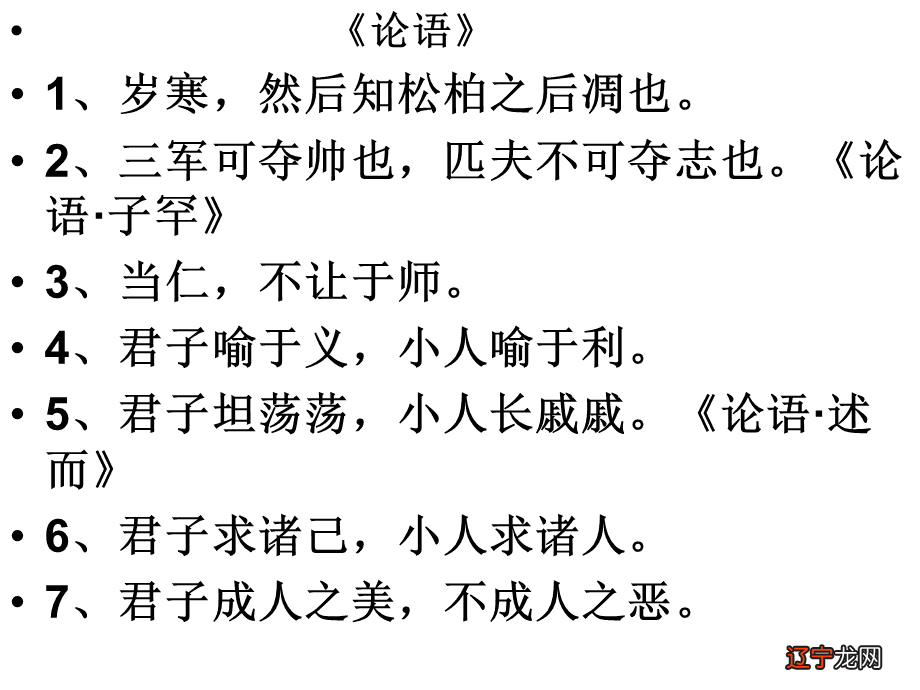 • 《论语》

• 1、岁寒，然后知松柏之后凋也。

• 2、三军可夺帅也，匹夫不可夺志也。《论语·子罕》

• 3、当仁，不让于师。

• 4、君子喻于义，小人喻于利。

• 5、君子坦荡荡，小人长戚戚。《论语·述而》

• 6、君子求诸己，小人求诸人。

• 7、君子成人之美，不成人之恶。

辽宁龙网